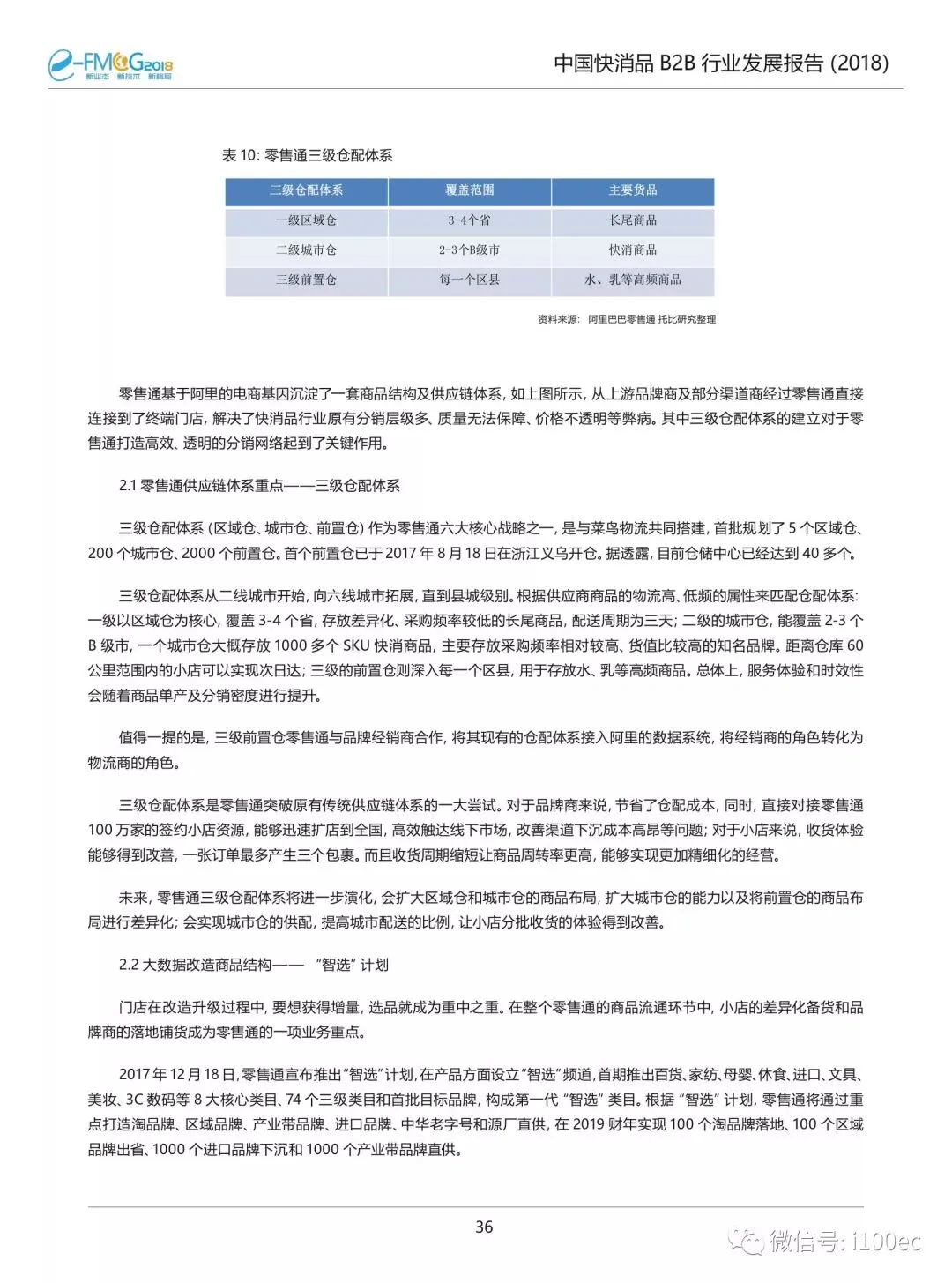 e-FMCG2018
新业态 新技术 新格局

中国快消品 B2B 行业发展报告 (2018)

表 10: 零售通三级仓配体系

| 三级仓配体系 | 覆盖范围 | 主要货品 |
|---|---|---|
| 一级区域仓 | 3-4个省 | 长尾商品 |
| 二级城市仓 | 2-3个B级市 | 快消商品 |
| 三级前置仓 | 每一个区县 | 水、乳等高频商品 |

资料来源: 阿里巴巴零售通 托比研究整理

零售通基于阿里的电商基因沉淀了一套商品结构及供应链体系, 如上图所示, 从上游品牌商及部分渠道商经过零售通直接连接到了终端门店, 解决了快消品行业原有分销层级多、质量无法保障、价格不透明等弊病。其中三级仓配体系的建立对于零售通打造高效、透明的分销网络起到了关键作用。

2.1 零售通供应链体系重点——三级仓配体系

三级仓配体系 (区域仓、城市仓、前置仓) 作为零售通六大核心战略之一, 是与菜鸟物流共同搭建, 首批规划了 5 个区域仓、200 个城市仓、2000 个前置仓。首个前置仓已于 2017 年 8 月 18 日在浙江义乌开仓。据透露, 目前仓储中心已经达到 40 多个。

三级仓配体系从二线城市开始, 向六线城市拓展, 直到县城级别。根据供应商商品的物流高、低频的属性来匹配仓配体系: 一级以区域仓为核心, 覆盖 3-4 个省, 存放差异化、采购频率较低的长尾商品, 配送周期为三天; 二级的城市仓, 能覆盖 2-3 个 B 级市, 一个城市仓大概存放 1000 多个 SKU 快消商品, 主要存放采购频率相对较高、货值比较高的知名品牌。距离仓库 60 公里范围内的小店可以实现次日达; 三级的前置仓则深入每一个区县, 用于存放水、乳等高频商品。总体上, 服务体验和时效性会随着商品单产及分销密度进行提升。

值得一提的是, 三级前置仓零售通与品牌经销商合作, 将其现有的仓配体系接入阿里的数据系统, 将经销商的角色转化为物流商的角色。

三级仓配体系是零售通突破原有传统供应链体系的一大尝试。对于品牌商来说, 节省了仓配成本, 同时, 直接对接零售通 100 万家的签约小店资源, 能够迅速扩店到全国, 高效触达线下市场, 改善渠道下沉成本高昂等问题; 对于小店来说, 收货体验能够得到改善, 一张订单最多产生三个包裹。而且收货周期缩短让商品周转率更高, 能够实现更加精细化的经营。

未来, 零售通三级仓配体系将进一步演化, 会扩大区域仓和城市仓的商品布局, 扩大城市仓的能力以及将前置仓的商品布局进行差异化; 会实现城市仓的供配, 提高城市配送的比例, 让小店分批收货的体验得到改善。

2.2 大数据改造商品结构—— "智选" 计划

门店在改造升级过程中, 要想获得增量, 选品就成为重中之重。在整个零售通的商品流通环节中, 小店的差异化备货和品牌商的落地铺货成为零售通的一项业务重点。

2017 年 12 月 18 日, 零售通宣布推出 "智选" 计划, 在产品方面设立 "智选" 频道, 首期推出百货、家纺、母婴、休食、进口、文具、美妆、3C 数码等 8 大核心类目、74 个三级类目和首批目标品牌, 构成第一代 "智选" 类目。根据 "智选" 计划, 零售通将通过重点打造淘品牌、区域品牌、产业带品牌、进口品牌、中华老字号和源厂直供, 在 2019 财年实现 100 个淘品牌落地、100 个区域品牌出省、1000 个进口品牌下沉和 1000 个产业带品牌直供。

36

微信号: i100ec